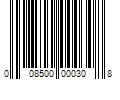 0 08500 00030 8